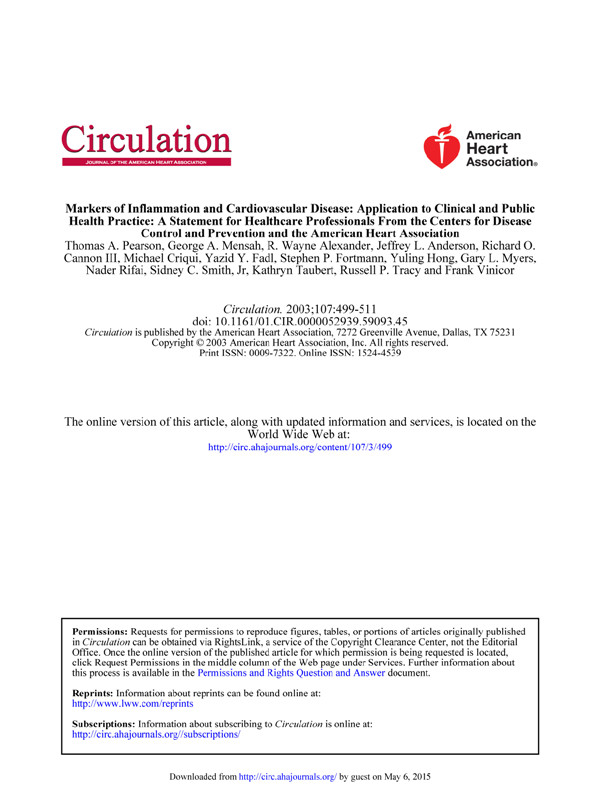 Circulation
JOURNAL OF THE AMERICAN HEART ASSOCIATION

American Heart Association®

Markers of Inflammation and Cardiovascular Disease: Application to Clinical and Public Health Practice: A Statement for Healthcare Professionals From the Centers for Disease Control and Prevention and the American Heart Association
Thomas A. Pearson, George A. Mensah, R. Wayne Alexander, Jeffrey L. Anderson, Richard O. Cannon III, Michael Criqui, Yazid Y. Fadl, Stephen P. Fortmann, Yuling Hong, Gary L. Myers, Nader Rifai, Sidney C. Smith, Jr, Kathryn Taubert, Russell P. Tracy and Frank Vinicor

Circulation. 2003;107:499-511
doi: 10.1161/01.CIR.0000052939.59093.45
Circulation is published by the American Heart Association, 7272 Greenville Avenue, Dallas, TX 75231
Copyright © 2003 American Heart Association, Inc. All rights reserved.
Print ISSN: 0009-7322. Online ISSN: 1524-4539

The online version of this article, along with updated information and services, is located on the World Wide Web at:
http://circ.ahajournals.org/content/107/3/499

Permissions: Requests for permissions to reproduce figures, tables, or portions of articles originally published in Circulation can be obtained via RightsLink, a service of the Copyright Clearance Center, not the Editorial Office. Once the online version of the published article for which permission is being requested is located, click Request Permissions in the middle column of the Web page under Services. Further information about this process is available in the Permissions and Rights Question and Answer document.

Reprints: Information about reprints can be found online at:
http://www.lww.com/reprints

Subscriptions: Information about subscribing to Circulation is online at:
http://circ.ahajournals.org//subscriptions/

Downloaded from http://circ.ahajournals.org/ by guest on May 6, 2015